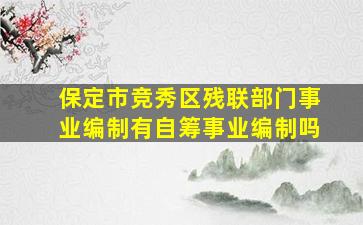 保定市竞秀区残联部门事业编制有自筹事业编制吗